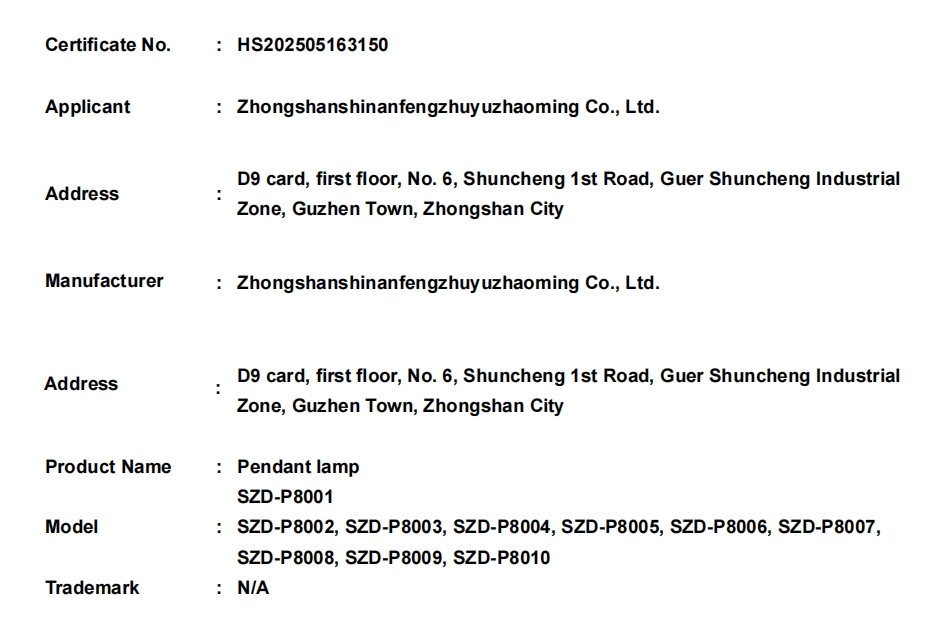 Certificate No. : HS202505163150

Applicant : Zhongshanshinanfengzhuyuzhaoming Co., Ltd.

Address : D9 card, first floor, No. 6, Shuncheng 1st Road, Guer Shuncheng Industrial Zone, Guzhen Town, Zhongshan City

Manufacturer : Zhongshanshinanfengzhuyuzhaoming Co., Ltd.

Address : D9 card, first floor, No. 6, Shuncheng 1st Road, Guer Shuncheng Industrial Zone, Guzhen Town, Zhongshan City

Product Name : Pendant lamp

Model : SZD-P8001
SZD-P8002, SZD-P8003, SZD-P8004, SZD-P8005, SZD-P8006, SZD-P8007,
SZD-P8008, SZD-P8009, SZD-P8010

Trademark : N/A